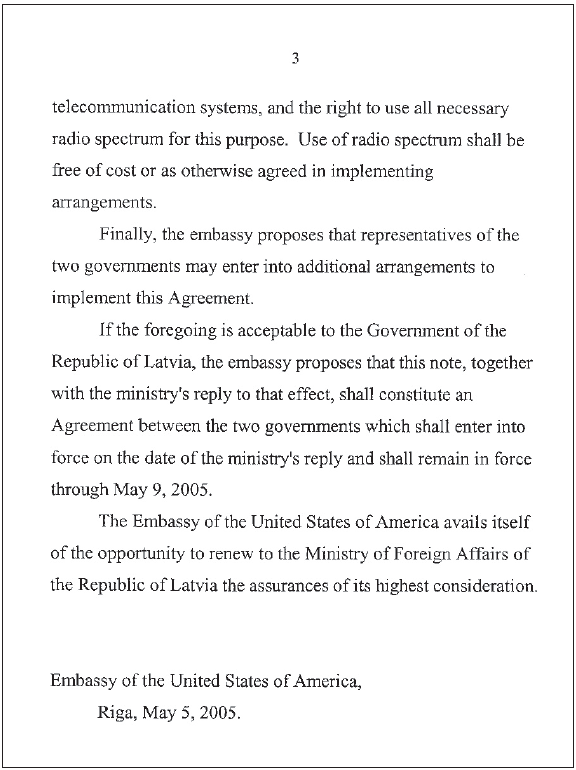 3

telecommunication systems, and the right to use all necessary radio spectrum for this purpose. Use of radio spectrum shall be free of cost or as otherwise agreed in implementing arrangements.

Finally, the embassy proposes that representatives of the two governments may enter into additional arrangements to implement this Agreement.

If the foregoing is acceptable to the Government of the Republic of Latvia, the embassy proposes that this note, together with the ministry's reply to that effect, shall constitute an Agreement between the two governments which shall enter into force on the date of the ministry's reply and shall remain in force through May 9, 2005.

The Embassy of the United States of America avails itself of the opportunity to renew to the Ministry of Foreign Affairs of the Republic of Latvia the assurances of its highest consideration.

Embassy of the United States of America,

Riga, May 5, 2005.